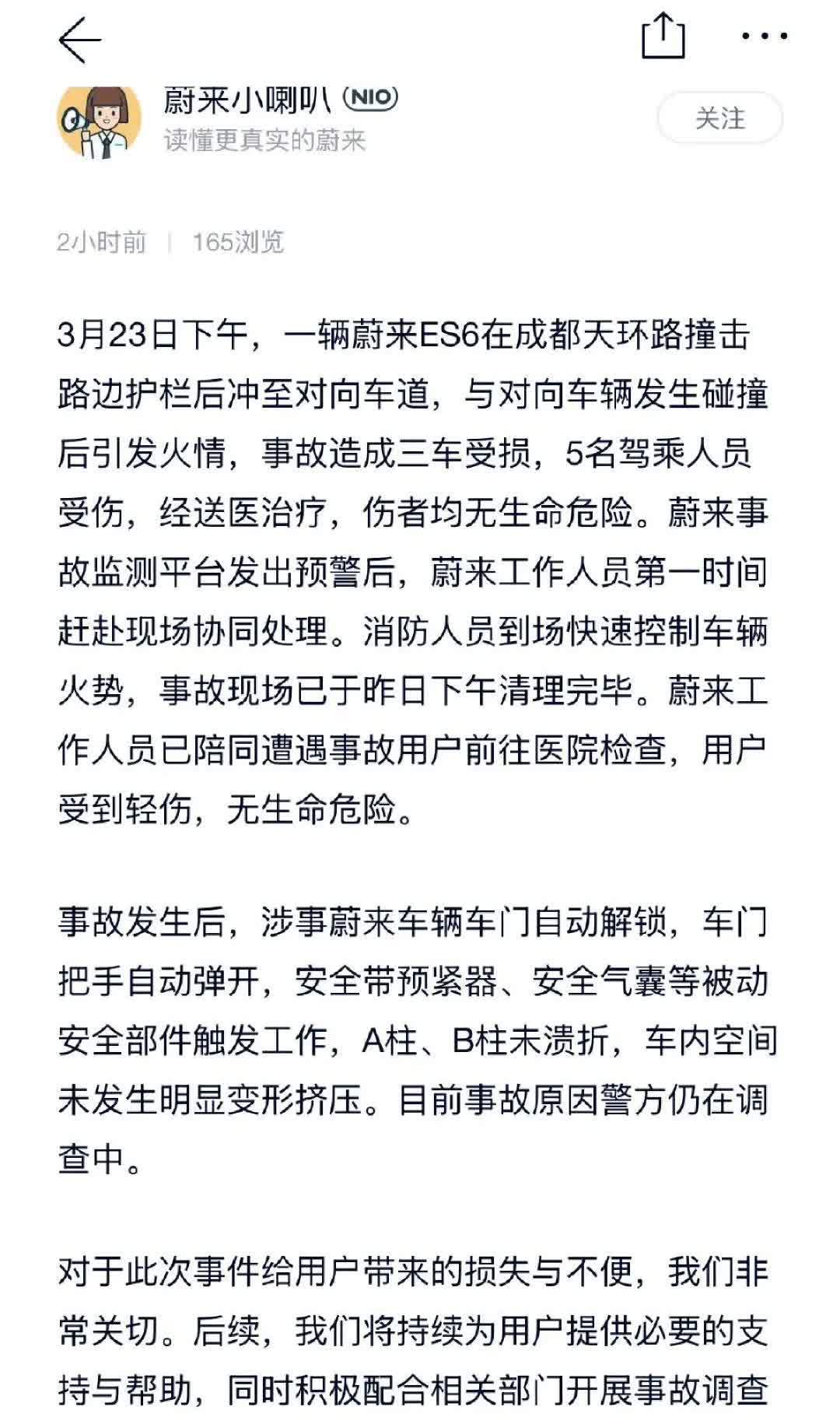 蔚来小喇叭 NIO
读懂更真实的蔚来

关注

2小时前 | 165浏览

3月23日下午，一辆蔚来ES6在成都天环路撞击路边护栏后冲至对向车道，与对向车辆发生碰撞后引发火情，事故造成三车受损，5名驾乘人员受伤，经送医治疗，伤者均无生命危险。蔚来事故监测平台发出预警后，蔚来工作人员第一时间赶赴现场协同处理。消防人员到场快速控制车辆火势，事故现场已于昨日下午清理完毕。蔚来工作人员已陪同遭遇事故用户前往医院检查，用户受到轻伤，无生命危险。

事故发生后，涉事蔚来车辆车门自动解锁，车门把手自动弹开，安全带预紧器、安全气囊等被动安全部件触发工作，A柱、B柱未溃折，车内空间未发生明显变形挤压。目前事故原因警方仍在调查中。

对于此次事件给用户带来的损失与不便，我们非常关切。后续，我们将持续为用户提供必要的支持与帮助，同时积极配合相关部门开展事故调查